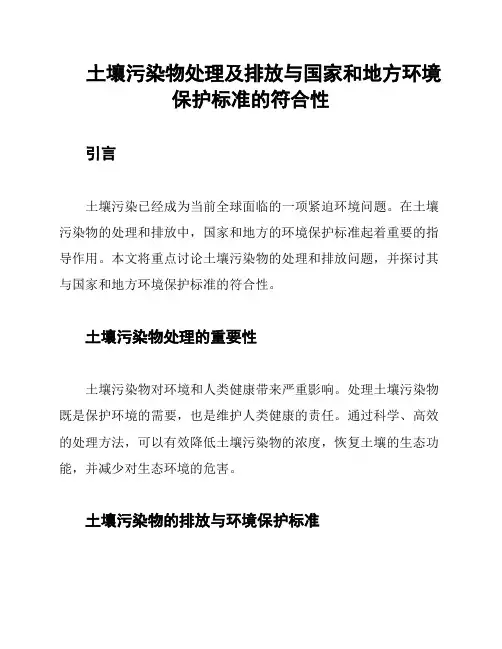 土壤污染物处理及排放与国家和地方环境保护标准的符合性

引言

土壤污染已经成为当前全球面临的一项紧迫环境问题。在土壤污染物的处理和排放中，国家和地方的环境保护标准起着重要的指导作用。本文将重点讨论土壤污染物的处理和排放问题，并探讨其与国家和地方环境保护标准的符合性。

土壤污染物处理的重要性

土壤污染物对环境和人类健康带来严重影响。处理土壤污染物既是保护环境的需要，也是维护人类健康的责任。通过科学、高效的处理方法，可以有效降低土壤污染物的浓度，恢复土壤的生态功能，并减少对生态环境的危害。

土壤污染物的排放与环境保护标准